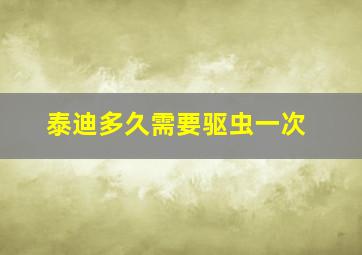 泰迪多久需要驱虫一次